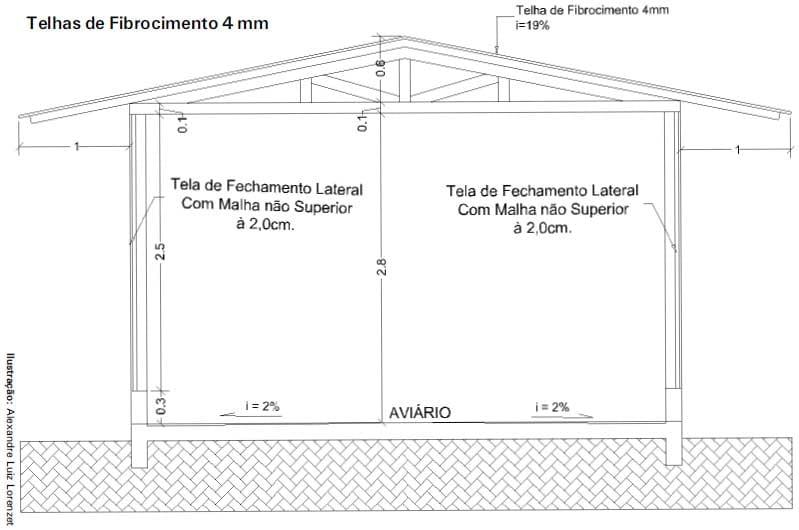 Telhas de Fibrocimento 4 mm

Telha de Fibrocimento 4mm
i=19%

0.6

0.1

0.1

1

1

Tela de Fechamento Lateral Com Malha não Superior à 2,0cm.

Tela de Fechamento Lateral Com Malha não Superior à 2,0cm.

2.5

2.8

0.3

i = 2%

AVIÁRIO

i = 2%

Ilustração: Alexandre Luiz Lorenzet